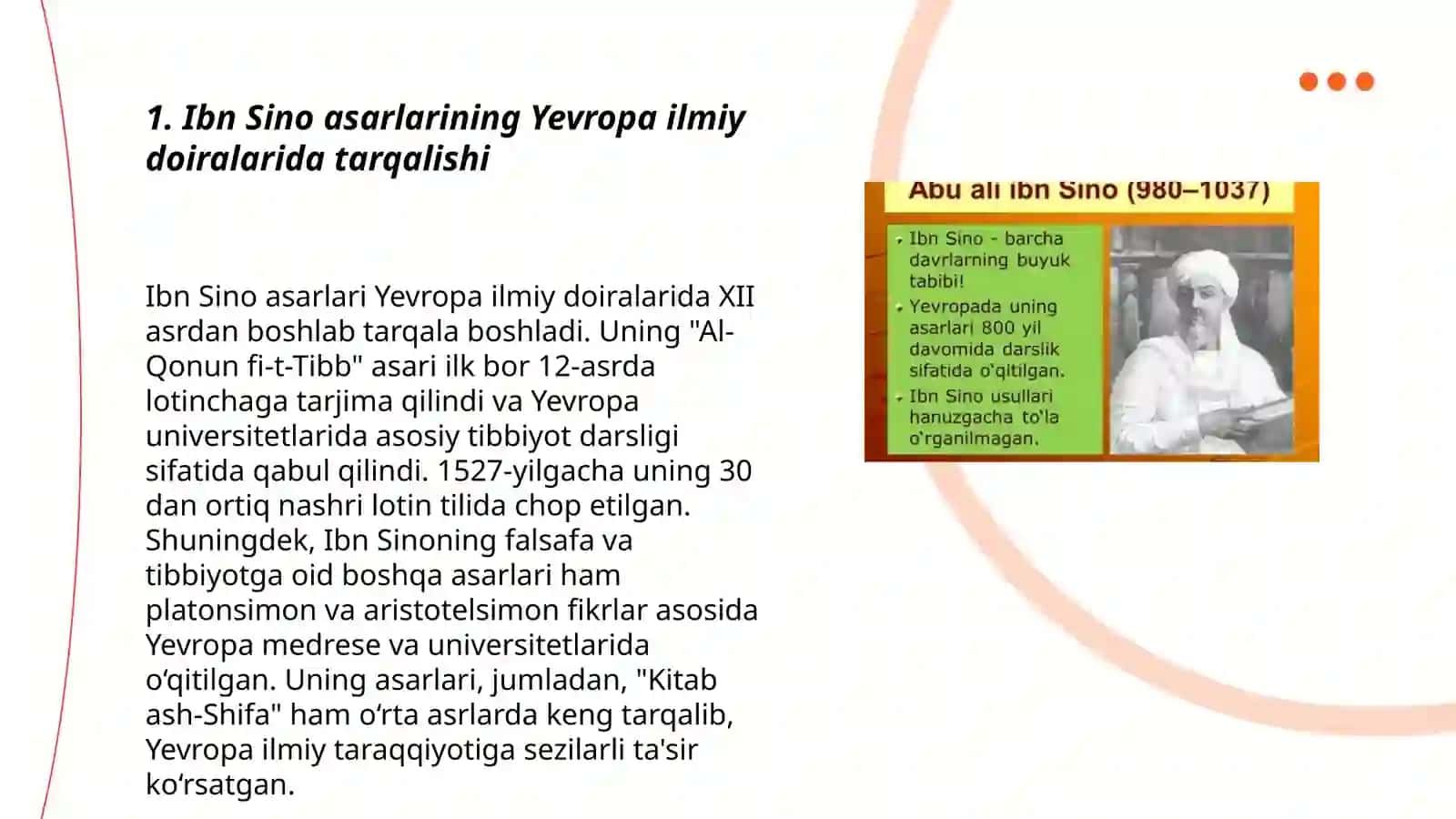 1. Ibn Sino asarlarining Yevropa ilmiy doiralarida tarqalishi

Ibn Sino asarlari Yevropa ilmiy doiralarida XII asrdan boshlab tarqala boshladi. Uning "Al-Qonun fi-t-Tibb" asari ilk bor 12-asrda lotinchaga tarjima qilindi va Yevropa universitetlarida asosiy tibbiyot darsligi sifatida qabul qilindi. 1527-yilgacha uning 30 dan ortiq nashri lotin tilida chop etilgan. Shuningdek, Ibn Sinoning falsafa va tibbiyotga oid boshqa asarlari ham platonsimon va aristotelsimon fikrlar asosida Yevropa medrese va universitetlarida o‘qitilgan. Uning asarlari, jumladan, "Kitab ash-Shifa" ham o‘rta asrlarda keng tarqalib, Yevropa ilmiy taraqqiyotiga sezilarli ta'sir ko‘rsatgan.

Abu ali ibn Sino (980–1037)

Ibn Sino - barcha davrlarning buyuk tabibi!
Yevropada uning asarlari 800 yil davomida darslik sifatida o'qitilgan.
Ibn Sino usullari hanuzgacha to'la o'rganilmagan.